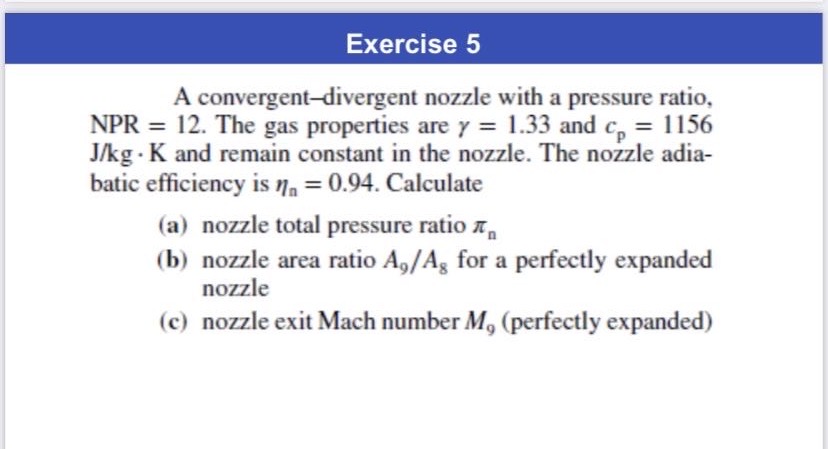 Exercise 5

A convergent–divergent nozzle with a pressure ratio, NPR $= 12$. The gas properties are $\gamma = 1.33$ and $c_p = 1156$ J/kg · K and remain constant in the nozzle. The nozzle adiabatic efficiency is $\eta_n = 0.94$. Calculate

(a) nozzle total pressure ratio $\pi_n$

(b) nozzle area ratio $A_9/A_8$ for a perfectly expanded nozzle

(c) nozzle exit Mach number $M_9$ (perfectly expanded)